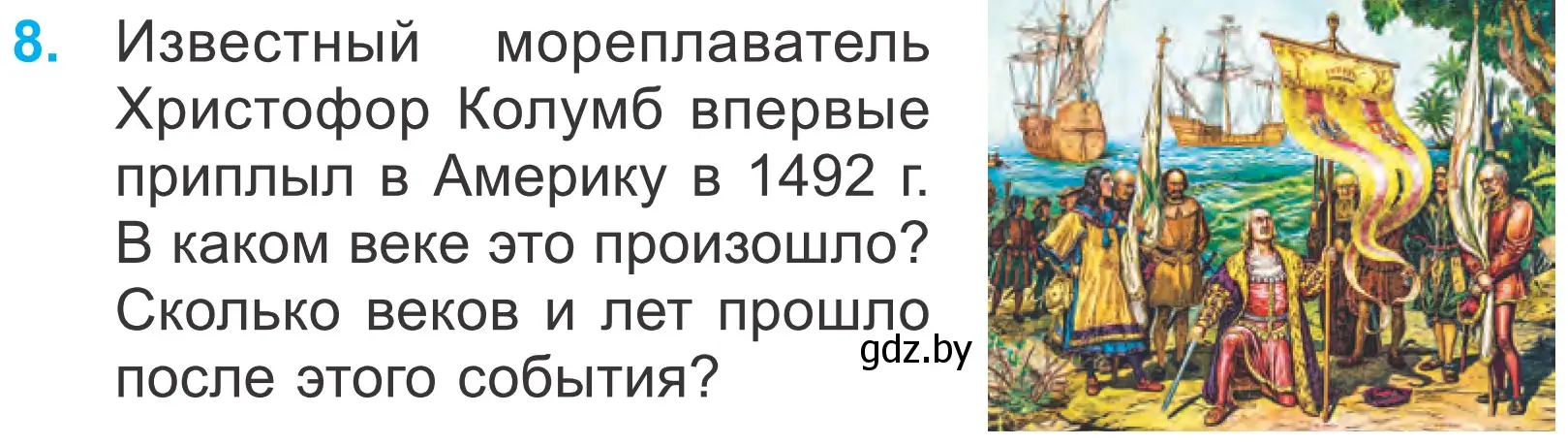 8. Известный мореплаватель Христофор Колумб впервые приплыл в Америку в 1492 г. В каком веке это произошло? Сколько веков и лет прошло после этого события?

gdz.by